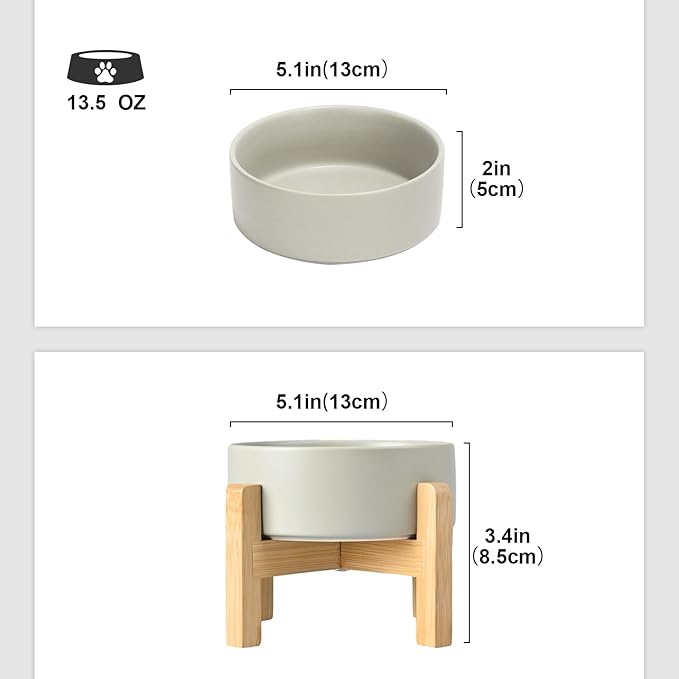 13.5 OZ

5.1in(13cm)

2in
(5cm)

5.1in(13cm)

3.4in
(8.5cm)